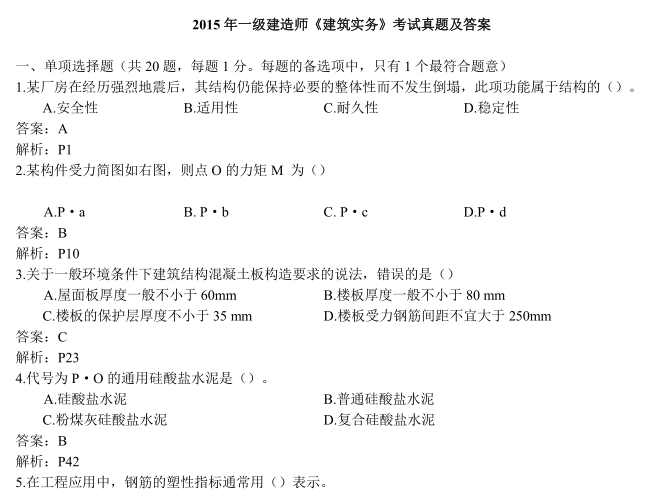 2015 年一级建造师《建筑实务》考试真题及答案

一、单项选择题（共 20 题，每题 1 分。每题的备选项中，只有 1 个最符合题意）
1.某厂房在经历强烈地震后，其结构仍能保持必要的整体性而不发生倒塌，此项功能属于结构的（）。

A.安全性　B.适用性　C.耐久性　D.稳定性

答案：A

解析：P1

2.某构件受力简图如右图，则点 O 的力矩 M 为（）

A.P・a　B. P・b　C. P・c　D.P・d

答案：B

解析：P10

3.关于一般环境条件下建筑结构混凝土板构造要求的说法，错误的是（）

A.屋面板厚度一般不小于 60mm　B.楼板厚度一般不小于 80 mm

C.楼板的保护层厚度不小于 35 mm　D.楼板受力钢筋间距不宜大于 250mm

答案：C

解析：P23

4.代号为 P・O 的通用硅酸盐水泥是（）。

A.硅酸盐水泥　B.普通硅酸盐水泥

C.粉煤灰硅酸盐水泥　D.复合硅酸盐水泥

答案：B

解析：P42

5.在工程应用中，钢筋的塑性指标通常用（）表示。